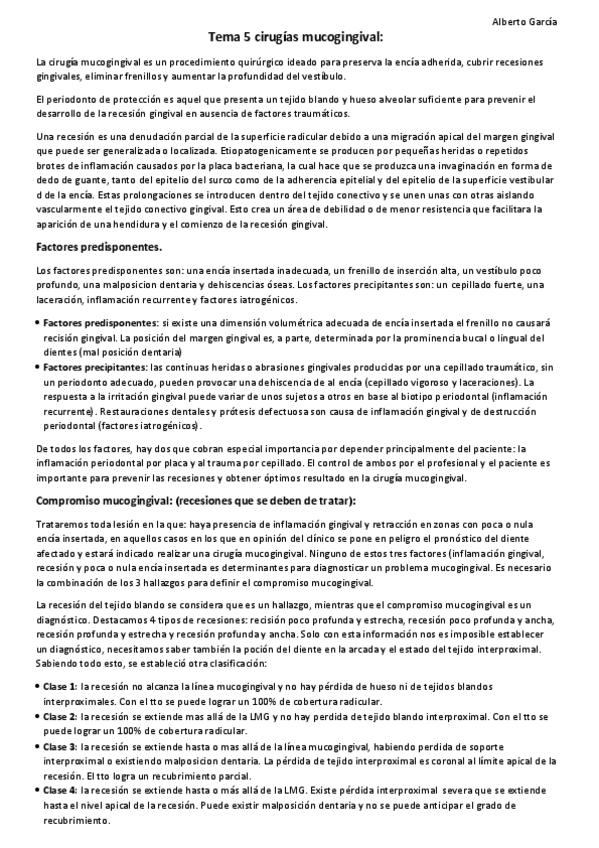 Alberto García

Tema 5 cirugías mucogingival:

La cirugía mucogingival es un procedimiento quirúrgico ideado para preserva la encía adherida, cubrir recesiones gingivales, eliminar frenillos y aumentar la profundidad del vestíbulo.

El periodonto de protección es aquel que presenta un tejido blando y hueso alveolar suficiente para prevenir el desarrollo de la recesión gingival en ausencia de factores traumáticos.

Una recesión es una denudación parcial de la superficie radicular debido a una migración apical del margen gingival que puede ser generalizada o localizada. Etiopatogenicamente se producen por pequeñas heridas o repetidos brotes de inflamación causados por la placa bacteriana, la cual hace que se produzca una invaginación en forma de dedo de guante, tanto del epitelio del surco como de la adherencia epitelial y del epitelio de la superficie vestibular d de la encía. Estas prolongaciones se introducen dentro del tejido conectivo y se unen unas con otras aislando vascularmente el tejido conectivo gingival. Esto crea un área de debilidad o de menor resistencia que facilitara la aparición de una hendidura y el comienzo de la recesión gingival.

Factores predisponentes.

Los factores predisponentes son: una encía insertada inadecuada, un frenillo de inserción alta, un vestíbulo poco profundo, una malposicion dentaria y dehiscencias óseas. Los factores precipitantes son: un cepillado fuerte, una laceración, inflamación recurrente y factores iatrogénicos.

• Factores predisponentes: si existe una dimensión volumétrica adecuada de encía insertada el frenillo no causará recisión gingival. La posición del margen gingival es, a parte, determinada por la prominencia bucal o lingual del dientes (mal posición dentaria)
• Factores precipitantes: las continuas heridas o abrasiones gingivales producidas por una cepillado traumático, sin un periodonto adecuado, pueden provocar una dehiscencia de al encía (cepillado vigoroso y laceraciones). La respuesta a la irritación gingival puede variar de unos sujetos a otros en base al biotipo periodontal (inflamación recurrente). Restauraciones dentales y prótesis defectuosa son causa de inflamación gingival y de destrucción periodontal (factores iatrogénicos).

De todos los factores, hay dos que cobran especial importancia por depender principalmente del paciente: la inflamación periodontal por placa y al trauma por cepillado. El control de ambos por el profesional y el paciente es importante para prevenir las recesiones y obtener óptimos resultado en la cirugía mucogingival.

Compromiso mucogingival: (recesiones que se deben de tratar):

Trataremos toda lesión en la que: haya presencia de inflamación gingival y retracción en zonas con poca o nula encía insertada, en aquellos casos en los que en opinión del clínico se pone en peligro el pronóstico del diente afectado y estará indicado realizar una cirugía mucogingival. Ninguno de estos tres factores (inflamación gingival, recesión y poca o nula encía insertada es determinantes para diagnosticar un problema mucogingival. Es necesario la combinación de los 3 hallazgos para definir el compromiso mucogingival.

La recesión del tejido blando se considera que es un hallazgo, mientras que el compromiso mucogingival es un diagnóstico. Destacamos 4 tipos de recesiones: recisión poco profunda y estrecha, recesión poco profunda y ancha, recesión profunda y estrecha y recesión profunda y ancha. Solo con esta información nos es imposible establecer un diagnóstico, necesitamos saber también la poción del diente en la arcada y el estado del tejido interproximal. Sabiendo todo esto, se estableció otra clasificación:

• Clase 1: la recesión no alcanza la línea mucogingival y no hay pérdida de hueso ni de tejidos blandos interproximales. Con el tto se puede lograr un 100% de cobertura radicular.
• Clase 2: la recesión se extiende mas allá de la LMG y no hay perdida de tejido blando interproximal. Con el tto se puede lograr un 100% de cobertura radicular.
• Clase 3: la recesión se extiende hasta o mas allá de la línea mucogingival, habiendo perdida de soporte interproximal o existiendo malposicion dentaria. La pérdida de tejido interproximal es coronal al límite apical de la recesión. El tto logra un recubrimiento parcial.
• Clase 4: la recesión se extiende hasta o más allá de la LMG. Existe pérdida interproximal severa que se extiende hasta el nivel apical de la recesión. Puede existir malposición dentaria y no se puede anticipar el grado de recubrimiento.